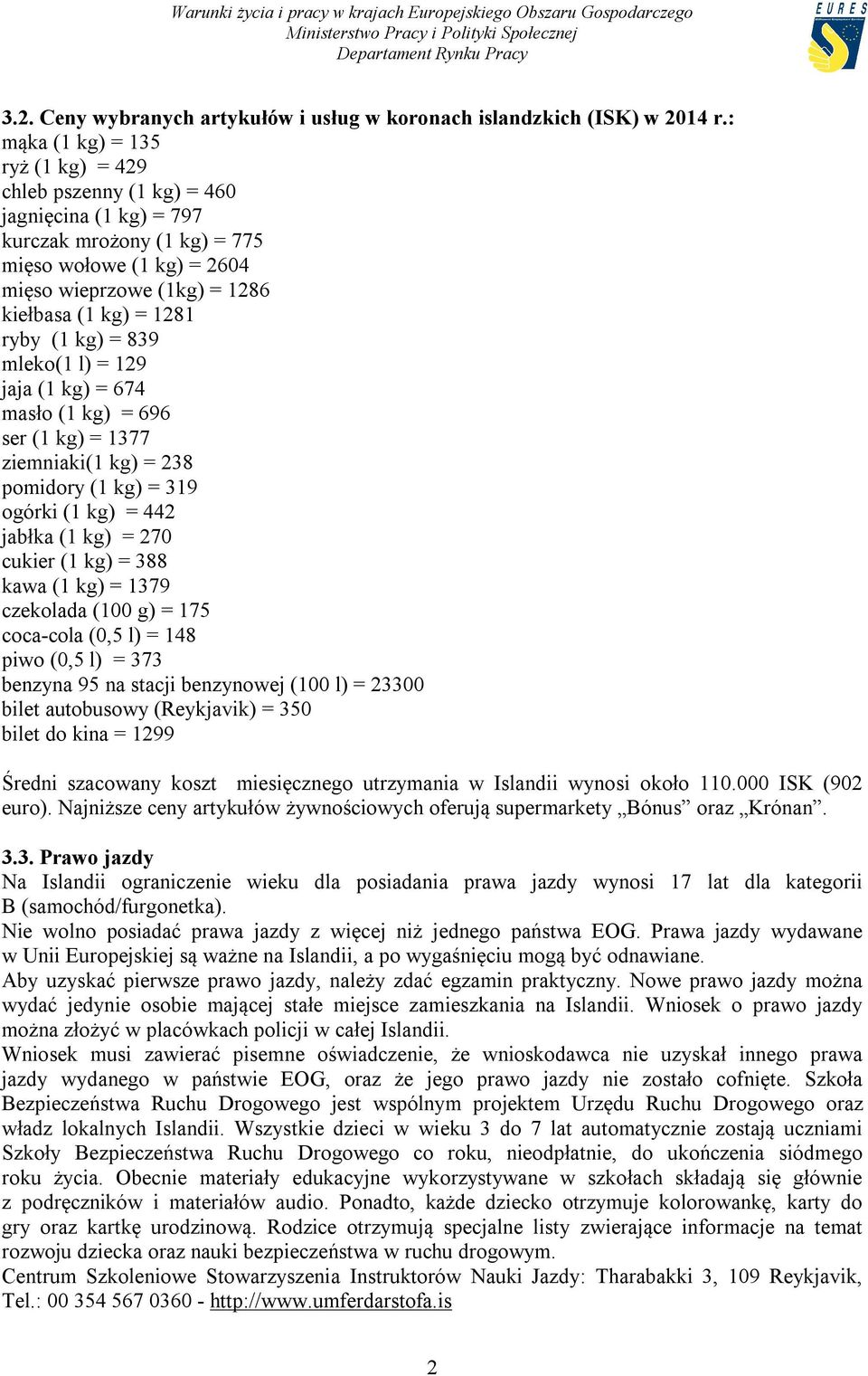 Warunki życia i pracy w krajach Europejskiego Obszaru Gospodarczego
Ministerstwo Pracy i Polityki Społecznej
Departament Rynku Pracy

EURES

3.2. Ceny wybranych artykułów i usług w koronach islandzkich (ISK) w 2014 r.:
mąka (1 kg) = 135
ryż (1 kg) = 429
chleb pszenny (1 kg) = 460
jagnięcina (1 kg) = 797
kurczak mrożony (1 kg) = 775
mięso wołowe (1 kg) = 2604
mięso wieprzowe (1kg) = 1286
kiełbasa (1 kg) = 1281
ryby (1 kg) = 839
mleko(1 l) = 129
jaja (1 kg) = 674
masło (1 kg) = 696
ser (1 kg) = 1377
ziemniaki(1 kg) = 238
pomidory (1 kg) = 319
ogórki (1 kg) = 442
jabłka (1 kg) = 270
cukier (1 kg) = 388
kawa (1 kg) = 1379
czekolada (100 g) = 175
coca-cola (0,5 l) = 148
piwo (0,5 l) = 373
benzyna 95 na stacji benzynowej (100 l) = 23300
bilet autobusowy (Reykjavik) = 350
bilet do kina = 1299

Średni szacowany koszt miesięcznego utrzymania w Islandii wynosi około 110.000 ISK (902 euro). Najniższe ceny artykułów żywnościowych oferują supermarkety „Bónus” oraz „Krónan”.

3.3. Prawo jazdy
Na Islandii ograniczenie wieku dla posiadania prawa jazdy wynosi 17 lat dla kategorii B (samochód/furgonetka).
Nie wolno posiadać prawa jazdy z więcej niż jednego państwa EOG. Prawa jazdy wydawane w Unii Europejskiej są ważne na Islandii, a po wygaśnięciu mogą być odnawiane.
Aby uzyskać pierwsze prawo jazdy, należy zdać egzamin praktyczny. Nowe prawo jazdy można wydać jedynie osobie mającej stałe miejsce zamieszkania na Islandii. Wniosek o prawo jazdy można złożyć w placówkach policji w całej Islandii.
Wniosek musi zawierać pisemne oświadczenie, że wnioskodawca nie uzyskał innego prawa jazdy wydanego w państwie EOG, oraz że jego prawo jazdy nie zostało cofnięte. Szkoła Bezpieczeństwa Ruchu Drogowego jest wspólnym projektem Urzędu Ruchu Drogowego oraz władz lokalnych Islandii. Wszystkie dzieci w wieku 3 do 7 lat automatycznie zostają uczniami Szkoły Bezpieczeństwa Ruchu Drogowego co roku, nieodpłatnie, do ukończenia siódmego roku życia. Obecnie materiały edukacyjne wykorzystywane w szkołach składają się głównie z podręczników i materiałów audio. Ponadto, każde dziecko otrzymuje kolorowankę, karty do gry oraz kartkę urodzinową. Rodzice otrzymują specjalne listy zwierające informacje na temat rozwoju dziecka oraz nauki bezpieczeństwa w ruchu drogowym.
Centrum Szkoleniowe Stowarzyszenia Instruktorów Nauki Jazdy: Tharabakki 3, 109 Reykjavik, Tel.: 00 354 567 0360 - http://www.umferdarstofa.is

2